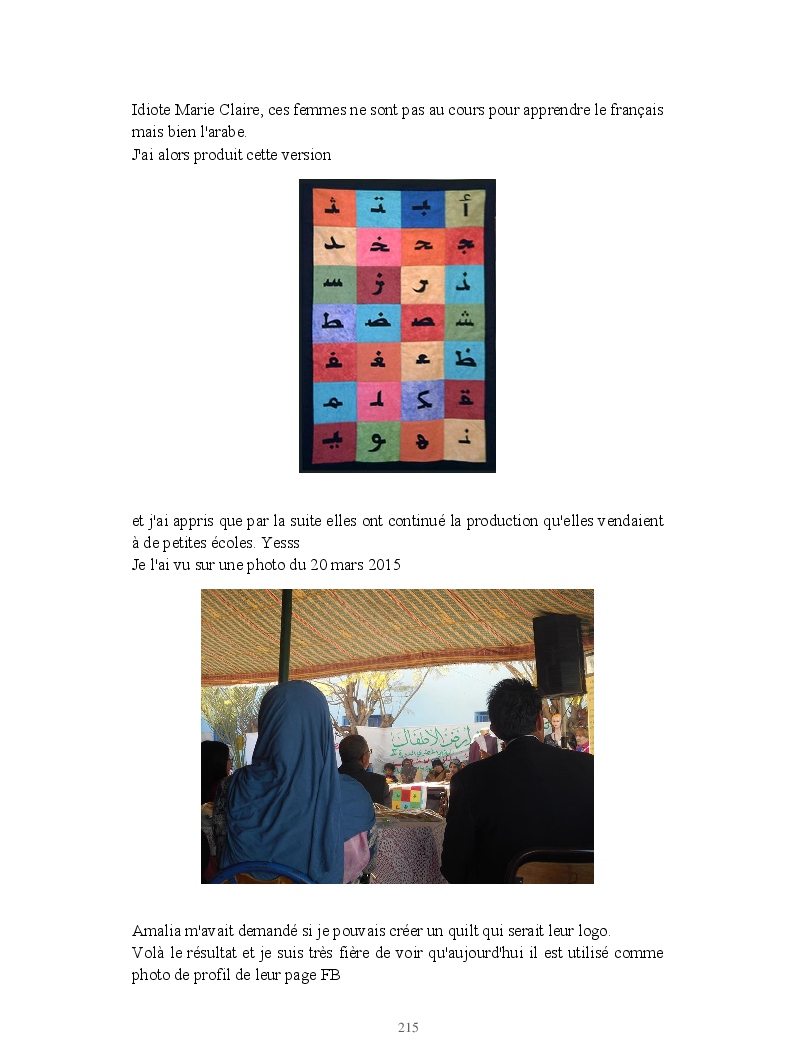 Idiote Marie Claire, ces femmes ne sont pas au cours pour apprendre le français mais bien l'arabe.
J'ai alors produit cette version

أ ب ت ث
ج ح خ د
ذ ر ز س
ش ص ض ط
ظ ع غ ف
ق ك ل م
ن ه و ي

et j'ai appris que par la suite elles ont continué la production qu'elles vendaient à de petites écoles. Yesss
Je l'ai vu sur une photo du 20 mars 2015

Amalia m'avait demandé si je pouvais créer un quilt qui serait leur logo.
Volà le résultat et je suis très fière de voir qu'aujourd'hui il est utilisé comme photo de profil de leur page FB

215